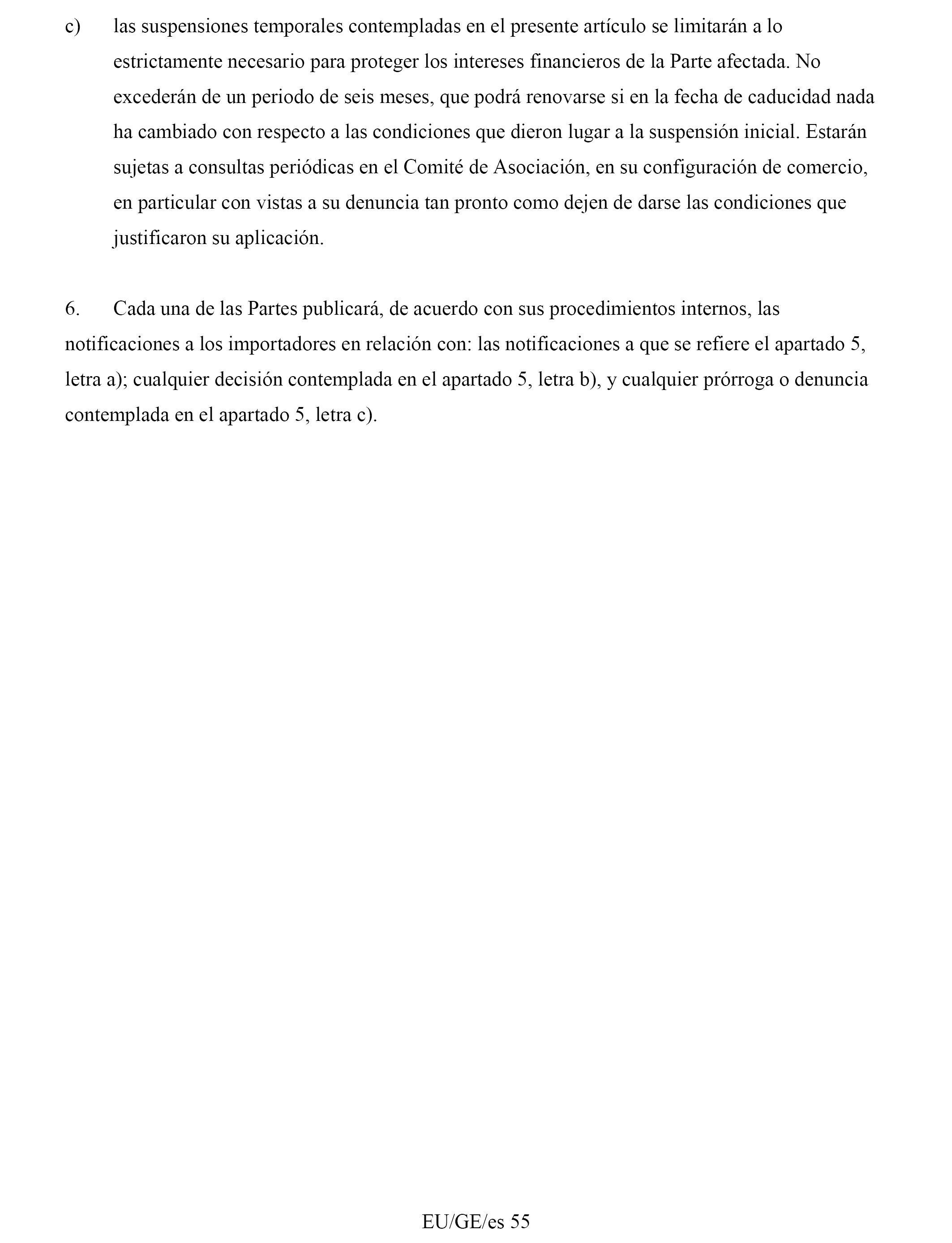 c) las suspensiones temporales contempladas en el presente artículo se limitarán a lo estrictamente necesario para proteger los intereses financieros de la Parte afectada. No excederán de un periodo de seis meses, que podrá renovarse si en la fecha de caducidad nada ha cambiado con respecto a las condiciones que dieron lugar a la suspensión inicial. Estarán sujetas a consultas periódicas en el Comité de Asociación, en su configuración de comercio, en particular con vistas a su denuncia tan pronto como dejen de darse las condiciones que justificaron su aplicación.

6. Cada una de las Partes publicará, de acuerdo con sus procedimientos internos, las notificaciones a los importadores en relación con: las notificaciones a que se refiere el apartado 5, letra a); cualquier decisión contemplada en el apartado 5, letra b), y cualquier prórroga o denuncia contemplada en el apartado 5, letra c).

EU/GE/es 55